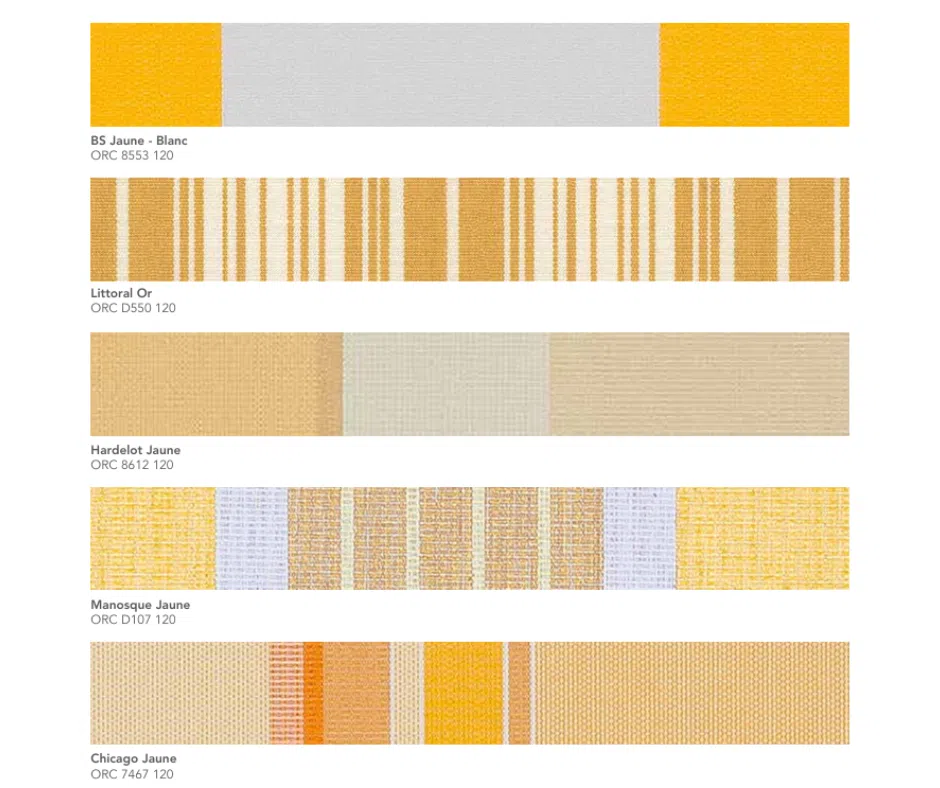 BS Jaune - Blanc
ORC 8553 120

Littoral Or
ORC D550 120

Hardelot Jaune
ORC 8612 120

Manosque Jaune
ORC D107 120

Chicago Jaune
ORC 7467 120